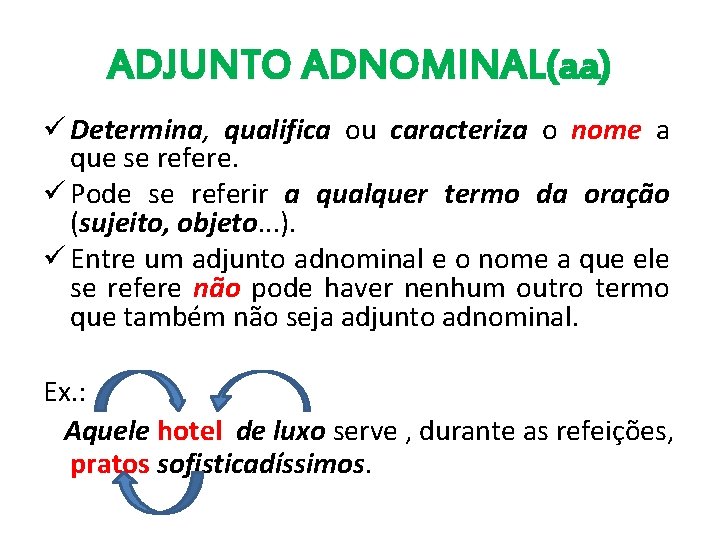 ADJUNTO ADNOMINAL(aa)

✓ Determina, qualifica ou caracteriza o nome a que se refere.

✓ Pode se referir a qualquer termo da oração (sujeito, objeto...).

✓ Entre um adjunto adnominal e o nome a que ele se refere não pode haver nenhum outro termo que também não seja adjunto adnominal.

Ex.:

Aquele hotel de luxo serve , durante as refeições, pratos sofisticadíssimos.